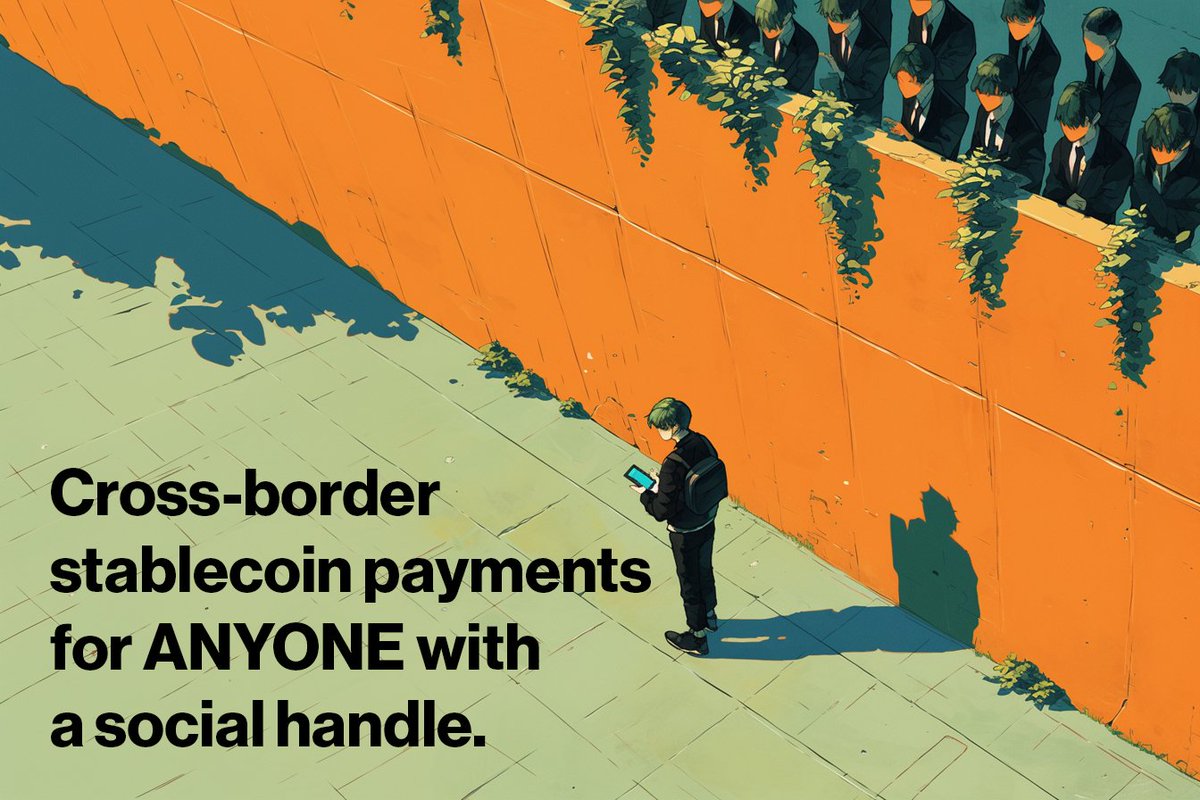 Cross-border stablecoin payments for ANYONE with a social handle.